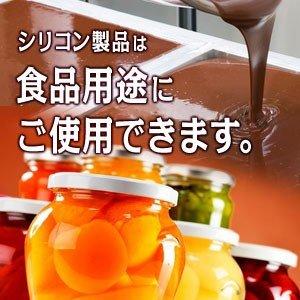 シリコン製品は
食品用途に
ご使用できます。